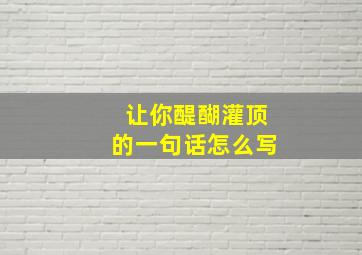 让你醍醐灌顶
的一句话怎么写